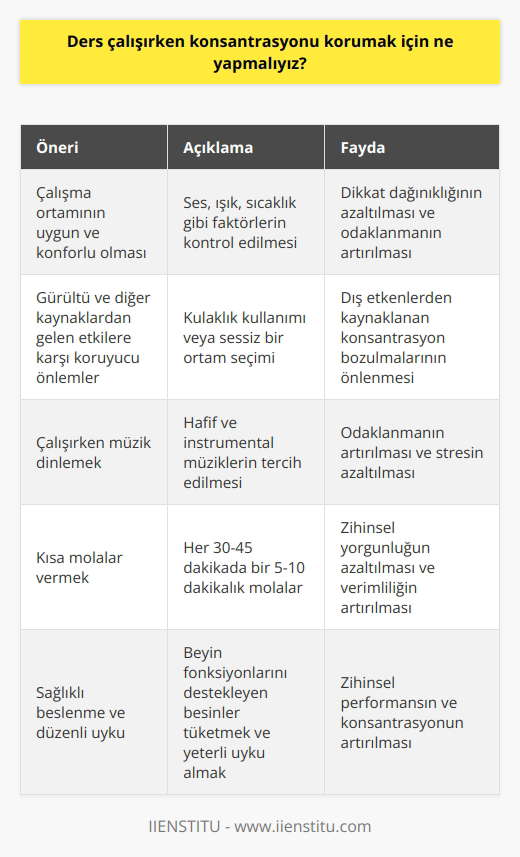 Ders çalışırken konsantrasyonu korumak için ne yapmalıyız?

| Öneri | Açıklama | Fayda |
|---|---|---|
| Çalışma ortamının uygun ve konforlu olması | Ses, ışık, sıcaklık gibi faktörlerin kontrol edilmesi | Dikkat dağınıklığının azaltılması ve odaklanmanın artırılması |
| Gürültü ve diğer kaynaklardan gelen etkilere karşı koruyucu önlemler | Kulaklık kullanımı veya sessiz bir ortam seçimi | Dış etkenlerden kaynaklanan konsantrasyon bozulmalarının önlenmesi |
| Çalışırken müzik dinlemek | Hafif ve instrumental müziklerin tercih edilmesi | Odaklanmanın artırılması ve stresin azaltılması |
| Kısa molalar vermek | Her 30-45 dakikada bir 5-10 dakikalık molalar | Zihinsel yorgunluğun azaltılması ve verimliliğin artırılması |
| Sağlıklı beslenme ve düzenli uyku | Beyin fonksiyonlarını destekleyen besinler tüketmek ve yeterli uyku almak | Zihinsel performansın ve konsantrasyonun artırılması |

IIENSTITU - www.iienstitu.com